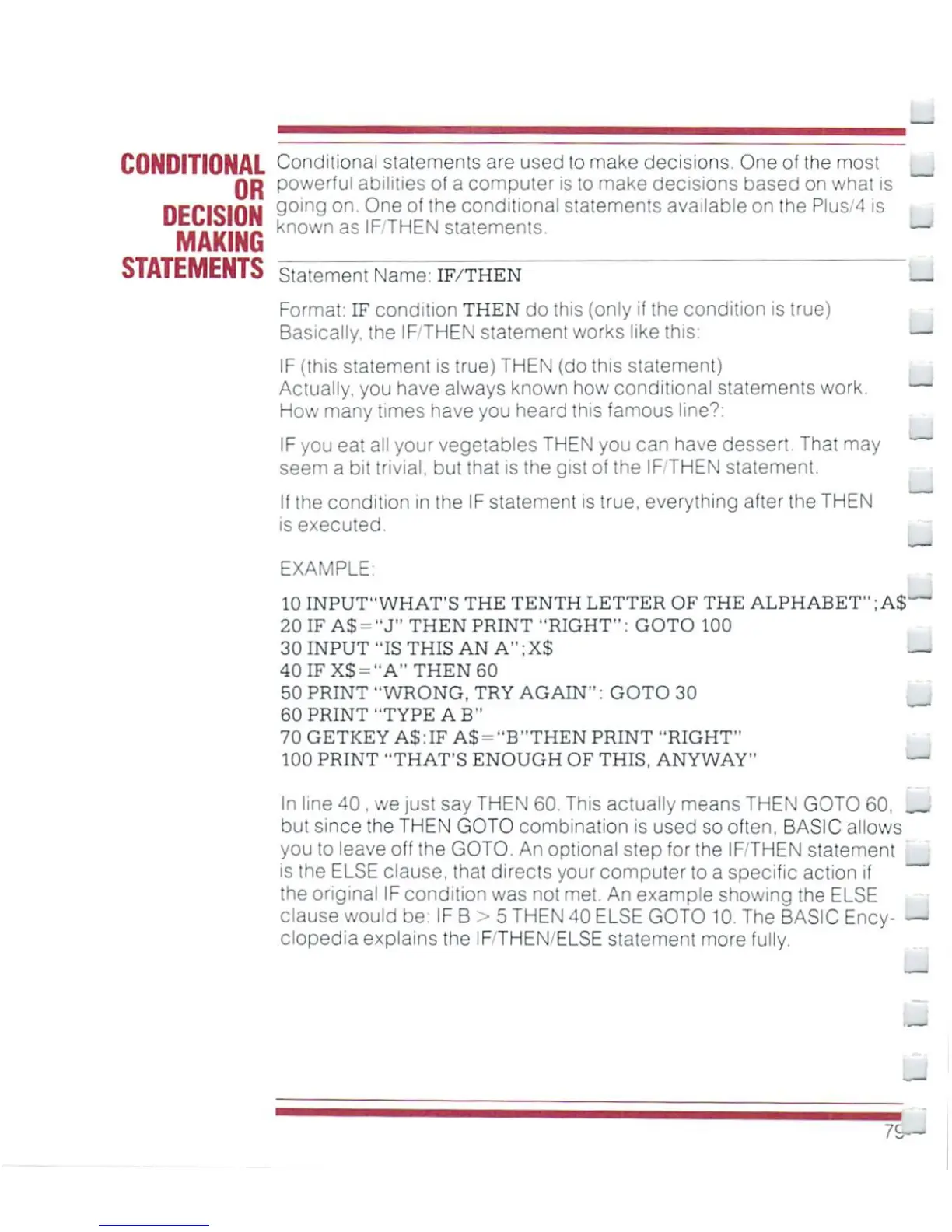 CONDITIONAL OR DECISION MAKING STATEMENTS

Conditional statements are used to make decisions. One of the most powerful abilities of a computer is to make decisions based on what is going on. One of the conditional statements available on the Plus/4 is known as IF/THEN statements.

Statement Name: IF/THEN

Format: IF condition THEN do this (only if the condition is true)
Basically, the IF/THEN statement works like this:

IF (this statement is true) THEN (do this statement)
Actually, you have always known how conditional statements work. How many times have you heard this famous line?:

IF you eat all your vegetables THEN you can have dessert. That may seem a bit trivial, but that is the gist of the IF/THEN statement.

If the condition in the IF statement is true, everything after the THEN is executed.

EXAMPLE:

10 INPUT"WHAT'S THE TENTH LETTER OF THE ALPHABET";A$
20 IF A$="J" THEN PRINT "RIGHT": GOTO 100
30 INPUT "IS THIS AN A";X$
40 IF X$="A" THEN 60
50 PRINT "WRONG, TRY AGAIN": GOTO 30
60 PRINT "TYPE A B"
70 GETKEY A$:IF A$="B"THEN PRINT "RIGHT"
100 PRINT "THAT'S ENOUGH OF THIS, ANYWAY"

In line 40 , we just say THEN 60. This actually means THEN GOTO 60, but since the THEN GOTO combination is used so often, BASIC allows you to leave off the GOTO. An optional step for the IF/THEN statement is the ELSE clause, that directs your computer to a specific action if the original IF condition was not met. An example showing the ELSE clause would be: IF B > 5 THEN 40 ELSE GOTO 10. The BASIC Encyclopedia explains the IF/THEN/ELSE statement more fully.

79